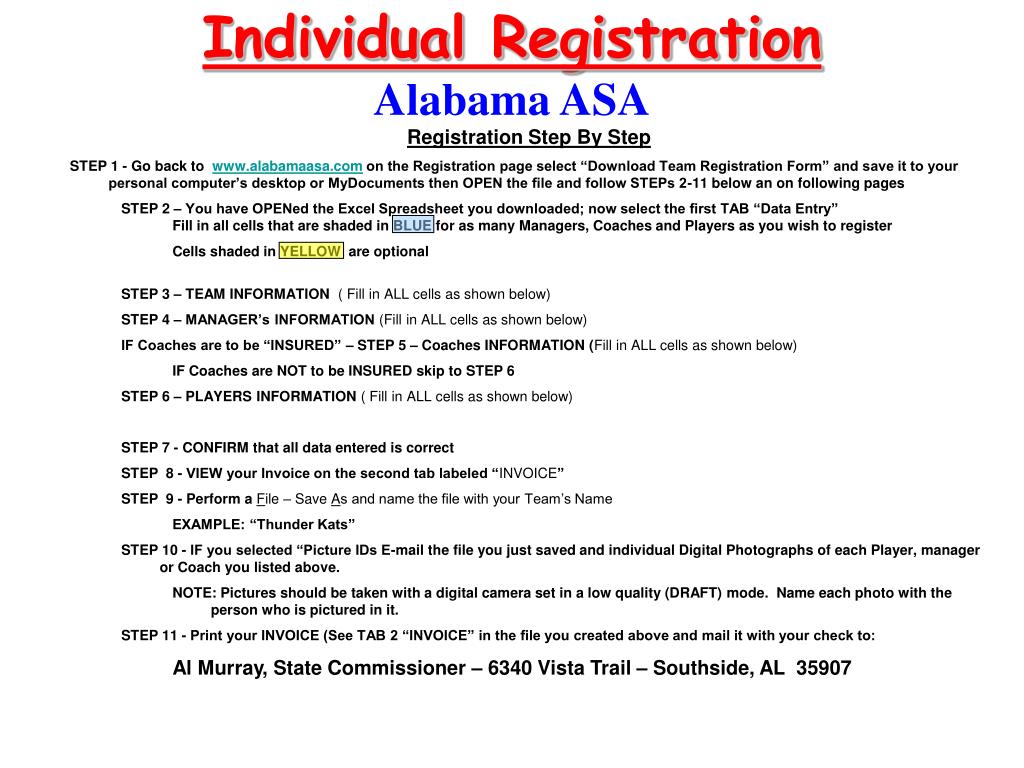 Individual Registration
Alabama ASA
Registration Step By Step

STEP 1 - Go back to www.alabamaasa.com on the Registration page select “Download Team Registration Form” and save it to your personal computer’s desktop or MyDocuments then OPEN the file and follow STEPs 2-11 below an on following pages

STEP 2 – You have OPENed the Excel Spreadsheet you downloaded; now select the first TAB “Data Entry”
Fill in all cells that are shaded in BLUE for as many Managers, Coaches and Players as you wish to register

Cells shaded in YELLOW are optional

STEP 3 – TEAM INFORMATION ( Fill in ALL cells as shown below)

STEP 4 – MANAGER’s INFORMATION (Fill in ALL cells as shown below)

IF Coaches are to be “INSURED” – STEP 5 – Coaches INFORMATION (Fill in ALL cells as shown below)

IF Coaches are NOT to be INSURED skip to STEP 6

STEP 6 – PLAYERS INFORMATION ( Fill in ALL cells as shown below)

STEP 7 - CONFIRM that all data entered is correct

STEP 8 - VIEW your Invoice on the second tab labeled “INVOICE”

STEP 9 - Perform a File – Save As and name the file with your Team’s Name

EXAMPLE: “Thunder Kats”

STEP 10 - IF you selected “Picture IDs E-mail the file you just saved and individual Digital Photographs of each Player, manager or Coach you listed above.

NOTE: Pictures should be taken with a digital camera set in a low quality (DRAFT) mode. Name each photo with the person who is pictured in it.

STEP 11 - Print your INVOICE (See TAB 2 “INVOICE” in the file you created above and mail it with your check to:

Al Murray, State Commissioner – 6340 Vista Trail – Southside, AL 35907